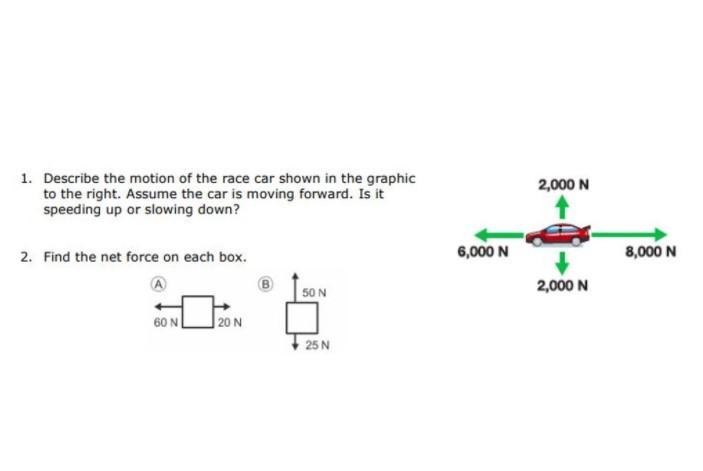 1. Describe the motion of the race car shown in the graphic to the right. Assume the car is moving forward. Is it speeding up or slowing down?

2. Find the net force on each box.

A

60 N

20 N

B

50 N

25 N

2,000 N

6,000 N

8,000 N

2,000 N